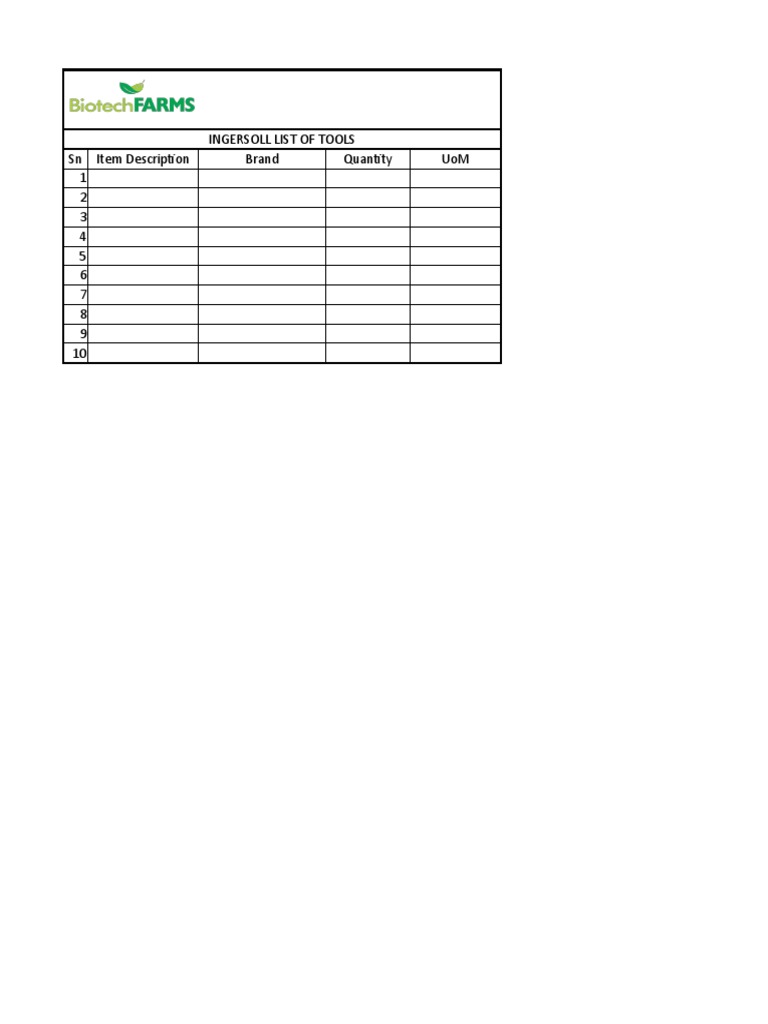 BiotechFARMS

INGERSOLL LIST OF TOOLS

| Sn | Item Description | Brand | Quantity | UoM |
|---|---|---|---|---|
| 1 | | | | |
| 2 | | | | |
| 3 | | | | |
| 4 | | | | |
| 5 | | | | |
| 6 | | | | |
| 7 | | | | |
| 8 | | | | |
| 9 | | | | |
| 10 | | | | |